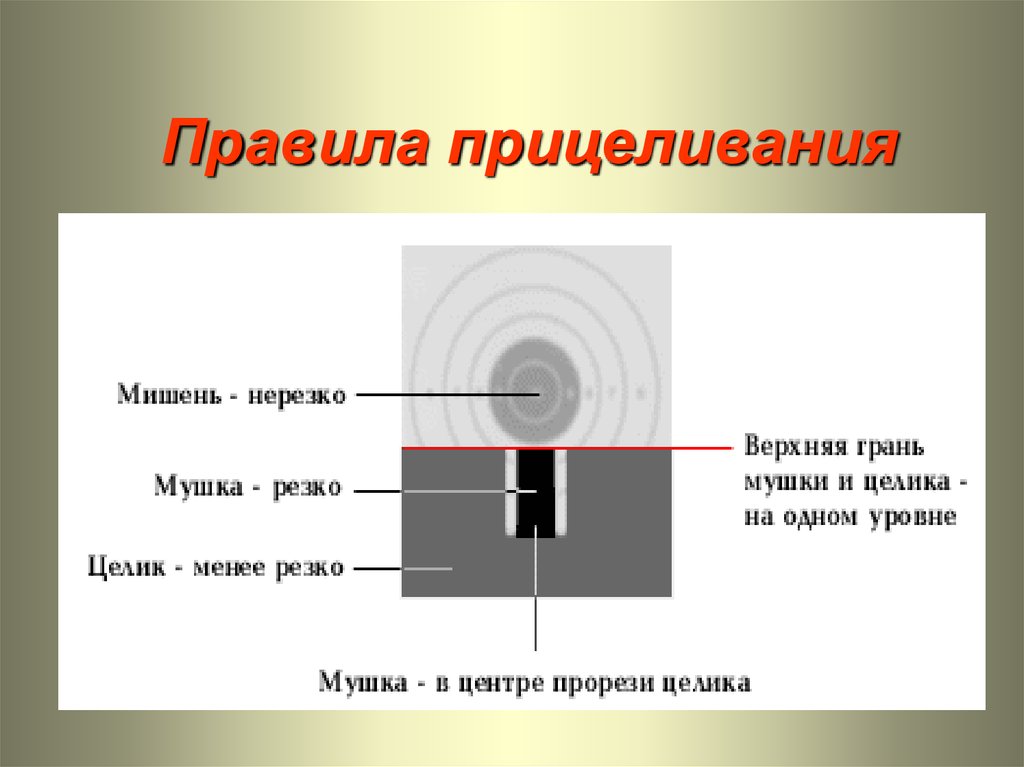 Правила прицеливания

Мишень - нерезко

Мушка - резко

Целик - менее резко

Верхняя грань мушки и целика - на одном уровне

Мушка - в центре прорези целика